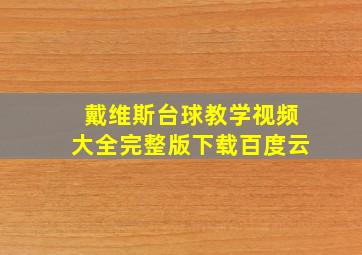 戴维斯台球教学视频
大全完整版下载百度云